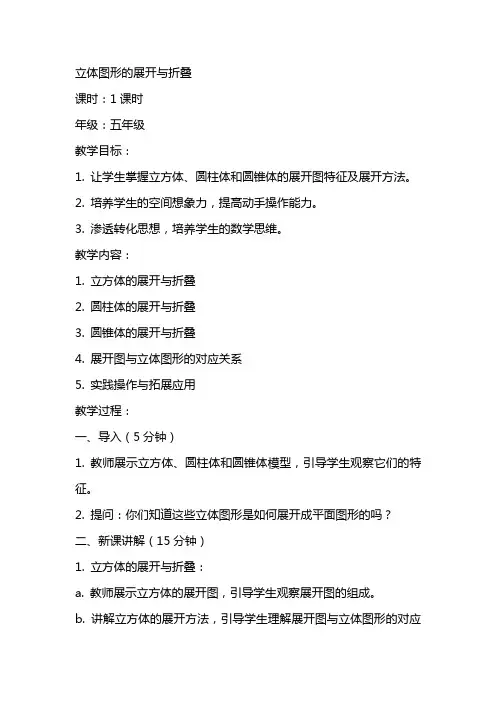 立体图形的展开与折叠

课时：1 课时

年级：五年级

教学目标：

1. 让学生掌握立方体、圆柱体和圆锥体的展开图特征及展开方法。

2. 培养学生的空间想象力，提高动手操作能力。

3. 渗透转化思想，培养学生的数学思维。

教学内容：

1. 立方体的展开与折叠

2. 圆柱体的展开与折叠

3. 圆锥体的展开与折叠

4. 展开图与立体图形的对应关系

5. 实践操作与拓展应用

教学过程：

一、导入（5 分钟）

1. 教师展示立方体、圆柱体和圆锥体模型，引导学生观察它们的特征。

2. 提问：你们知道这些立体图形是如何展开成平面图形的吗？

二、新课讲解（15 分钟）

1. 立方体的展开与折叠：

a. 教师展示立方体的展开图，引导学生观察展开图的组成。

b. 讲解立方体的展开方法，引导学生理解展开图与立体图形的对应